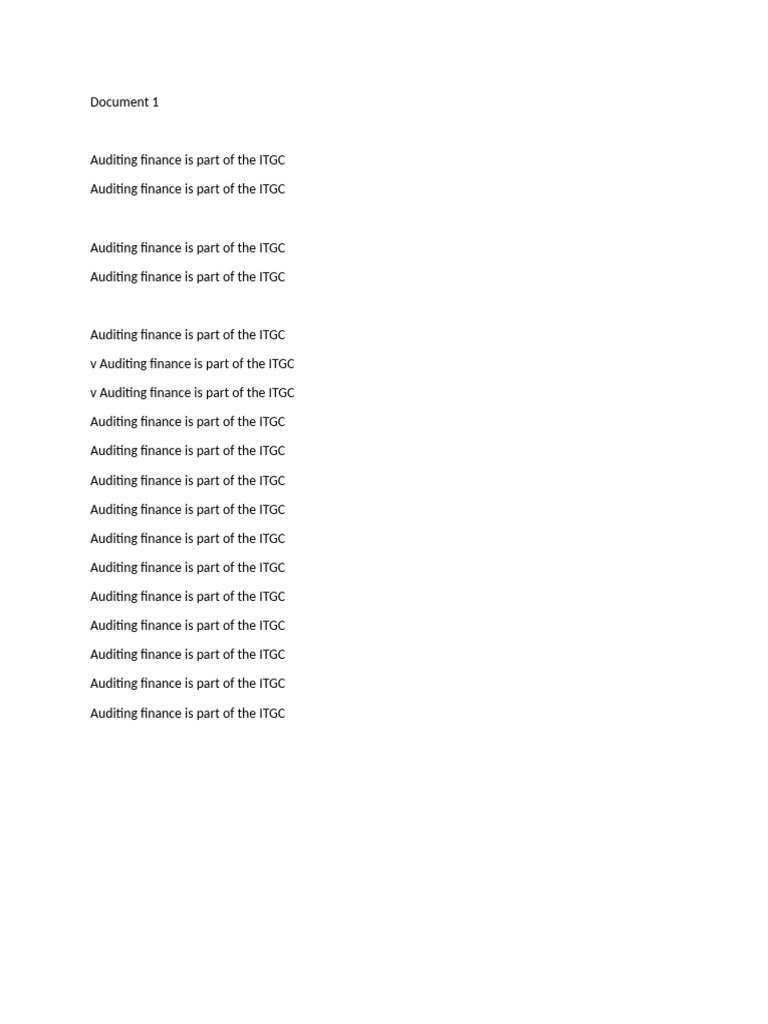 Document 1

Auditing finance is part of the ITGC

Auditing finance is part of the ITGC

Auditing finance is part of the ITGC

Auditing finance is part of the ITGC

Auditing finance is part of the ITGC

v Auditing finance is part of the ITGC

v Auditing finance is part of the ITGC

Auditing finance is part of the ITGC

Auditing finance is part of the ITGC

Auditing finance is part of the ITGC

Auditing finance is part of the ITGC

Auditing finance is part of the ITGC

Auditing finance is part of the ITGC

Auditing finance is part of the ITGC

Auditing finance is part of the ITGC

Auditing finance is part of the ITGC

Auditing finance is part of the ITGC

Auditing finance is part of the ITGC